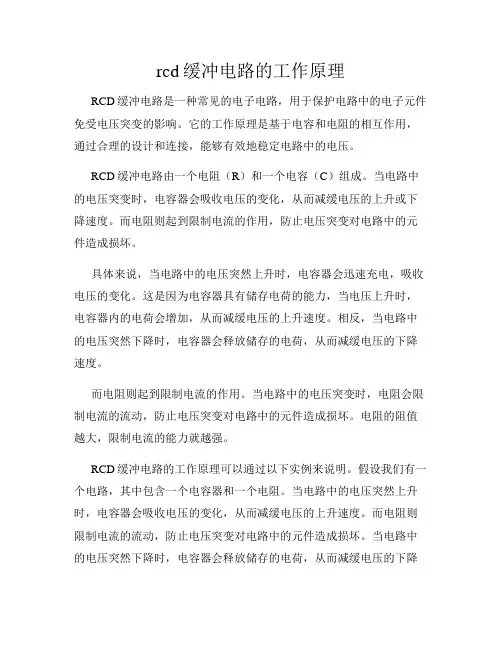 rcd 缓冲电路的工作原理

RCD 缓冲电路是一种常见的电子电路，用于保护电路中的电子元件免受电压突变的影响。它的工作原理是基于电容和电阻的相互作用，通过合理的设计和连接，能够有效地稳定电路中的电压。

RCD 缓冲电路由一个电阻（R）和一个电容（C）组成。当电路中的电压突变时，电容器会吸收电压的变化，从而减缓电压的上升或下降速度。而电阻则起到限制电流的作用，防止电压突变对电路中的元件造成损坏。

具体来说，当电路中的电压突然上升时，电容器会迅速充电，吸收电压的变化。这是因为电容器具有储存电荷的能力，当电压上升时，电容器内的电荷会增加，从而减缓电压的上升速度。相反，当电路中的电压突然下降时，电容器会释放储存的电荷，从而减缓电压的下降速度。

而电阻则起到限制电流的作用。当电路中的电压突变时，电阻会限制电流的流动，防止电压突变对电路中的元件造成损坏。电阻的阻值越大，限制电流的能力就越强。

RCD 缓冲电路的工作原理可以通过以下实例来说明。假设我们有一个电路，其中包含一个电容器和一个电阻。当电路中的电压突然上升时，电容器会吸收电压的变化，从而减缓电压的上升速度。而电阻则限制电流的流动，防止电压突变对电路中的元件造成损坏。当电路中的电压突然下降时，电容器会释放储存的电荷，从而减缓电压的下降